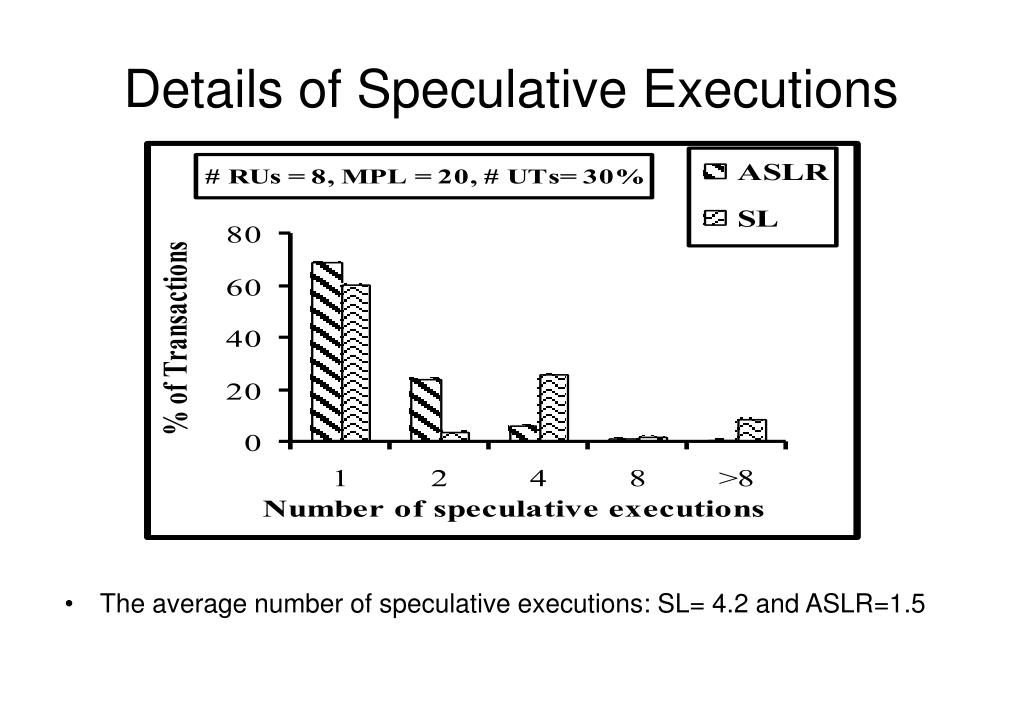 Details of Speculative Executions

# RUs = 8, MPL = 20, # UTs= 30%

ASLR
SL

% of Transactions

80
60
40
20
0

1
2
4
8
>8

Number of speculative executions

• The average number of speculative executions: SL= 4.2 and ASLR=1.5